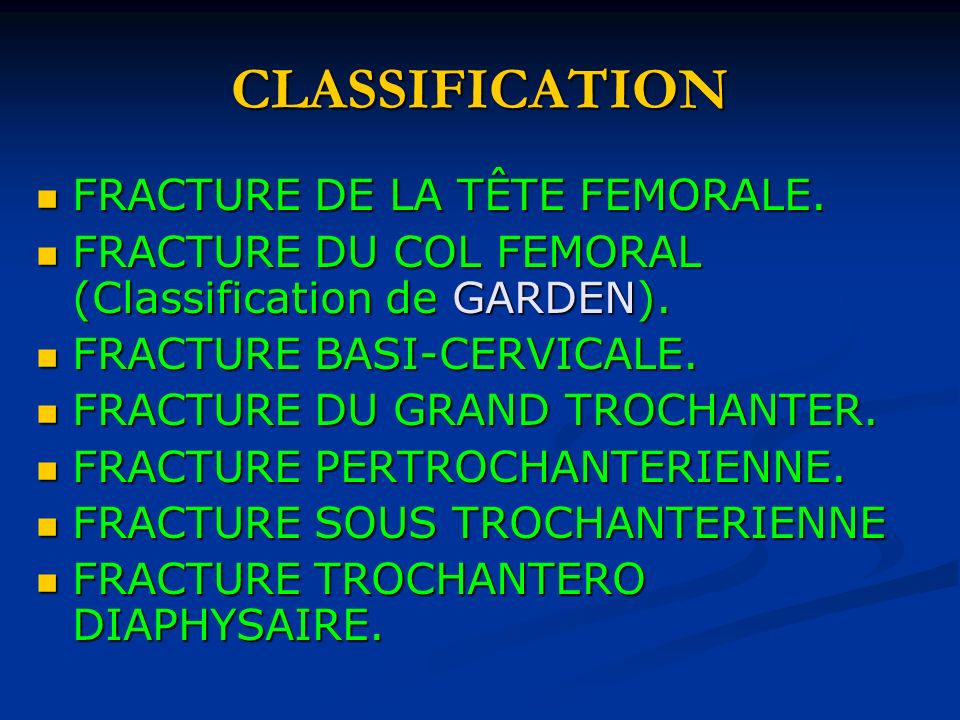 CLASSIFICATION

- FRACTURE DE LA TÊTE FEMORALE.
- FRACTURE DU COL FEMORAL (Classification de GARDEN).
- FRACTURE BASI-CERVICALE.
- FRACTURE DU GRAND TROCHANTER.
- FRACTURE PERTROCHANTERIENNE.
- FRACTURE SOUS TROCHANTERIENNE
- FRACTURE TROCHANTERO DIAPHYSAIRE.